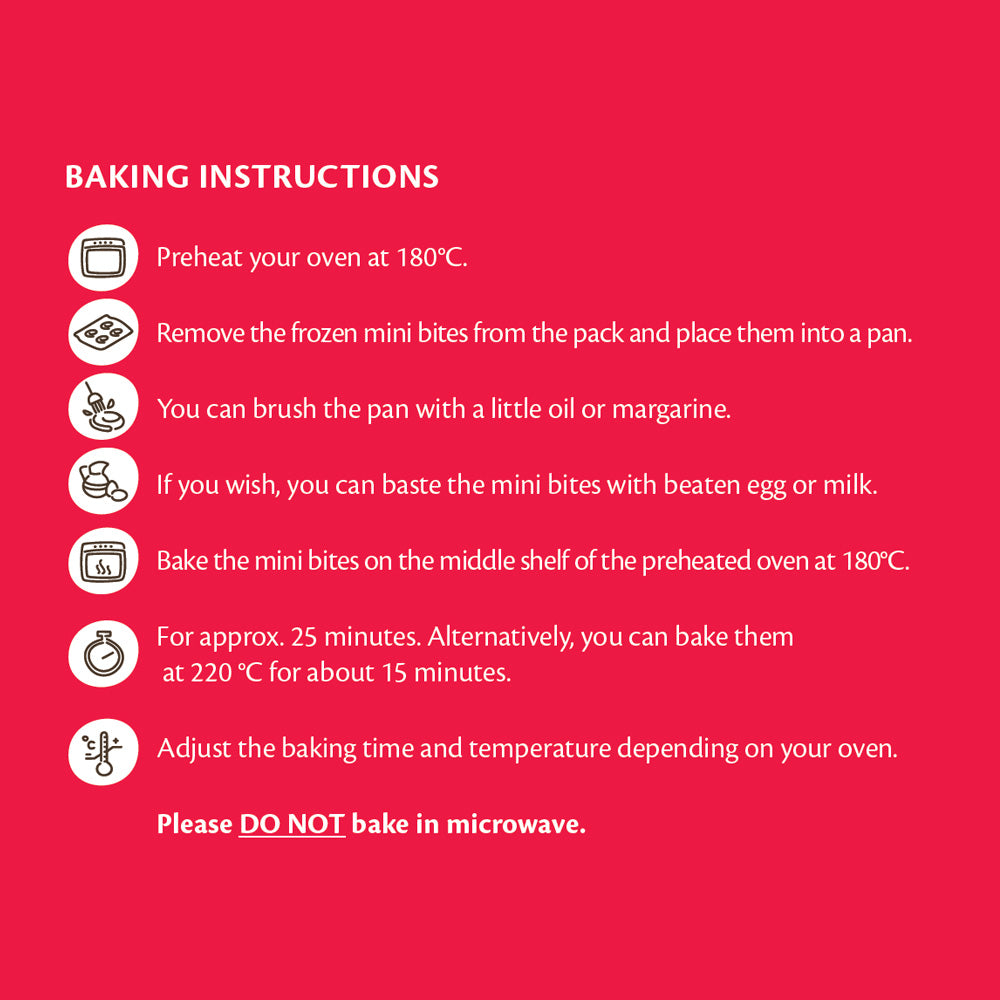 BAKING INSTRUCTIONS

Preheat your oven at 180°C.

Remove the frozen mini bites from the pack and place them into a pan.

You can brush the pan with a little oil or margarine.

If you wish, you can baste the mini bites with beaten egg or milk.

Bake the mini bites on the middle shelf of the preheated oven at 180°C.

For approx. 25 minutes. Alternatively, you can bake them at 220 °C for about 15 minutes.

Adjust the baking time and temperature depending on your oven.

Please DO NOT bake in microwave.